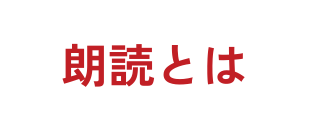 朗読とは